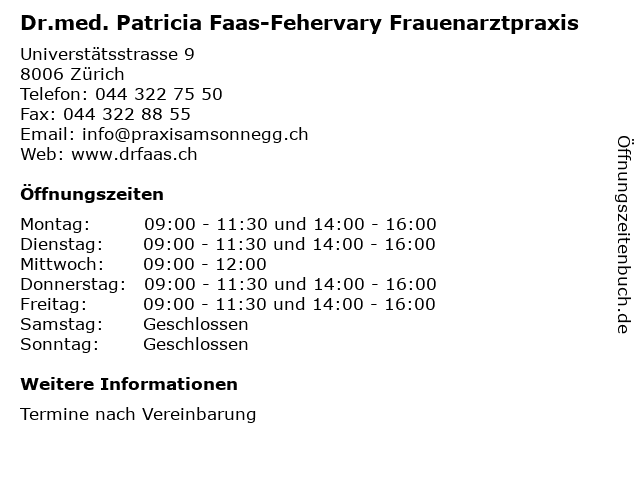 Dr.med. Patricia Faas-Fehervary Frauenarztpraxis

Universtätsstrasse 9
8006 Zürich
Telefon: 044 322 75 50
Fax: 044 322 88 55
Email: info@praxisamsonnegg.ch
Web: www.drfaas.ch

Öffnungszeiten

| | |
|---|---|
| Montag: | 09:00 - 11:30 und 14:00 - 16:00 |
| Dienstag: | 09:00 - 11:30 und 14:00 - 16:00 |
| Mittwoch: | 09:00 - 12:00 |
| Donnerstag: | 09:00 - 11:30 und 14:00 - 16:00 |
| Freitag: | 09:00 - 11:30 und 14:00 - 16:00 |
| Samstag: | Geschlossen |
| Sonntag: | Geschlossen |

Weitere Informationen

Termine nach Vereinbarung

Öffnungszeitenbuch.de